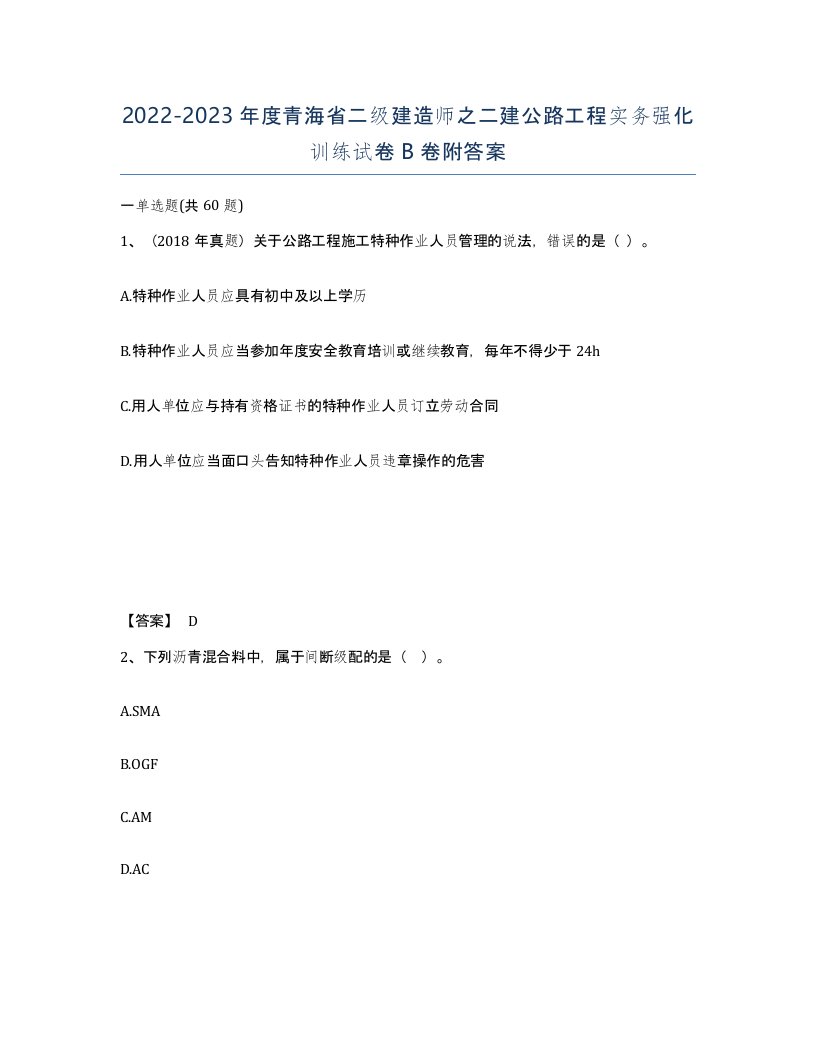 2022-2023年度青海省二级建造师之二建公路工程实务强化训练试卷B卷附答案

一单选题(共60题)

1、（2018年真题）关于公路工程施工特种作业人员管理的说法，错误的是（ ）。

A.特种作业人员应具有初中及以上学历

B.特种作业人员应当参加年度安全教育培训或继续教育，每年不得少于24h

C.用人单位应与持有资格证书的特种作业人员订立劳动合同

D.用人单位应当面口头告知特种作业人员违章操作的危害

【答案】 D

2、下列沥青混合料中，属于间断级配的是（ ）。

A.SMA

B.OGF

C.AM

D.AC